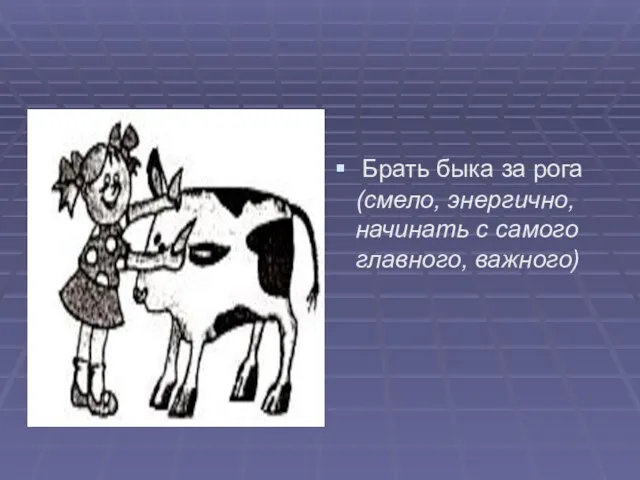 Брать быка за рога (смело, энергично, начинать с самого главного, важного)